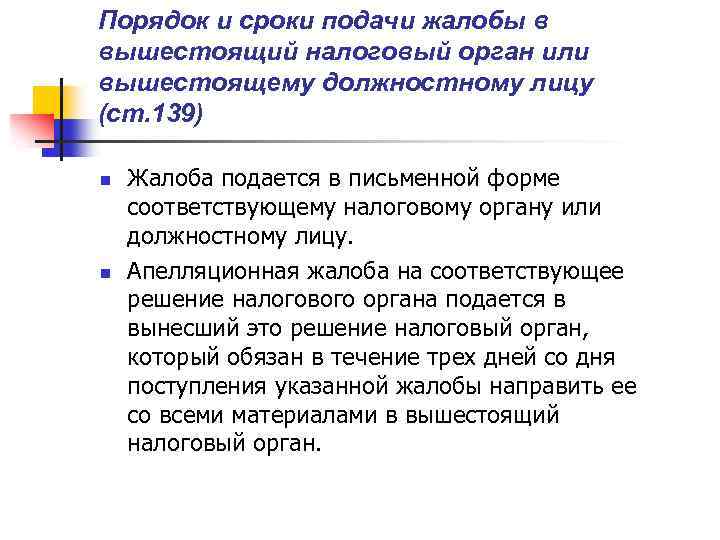 Порядок и сроки подачи жалобы в вышестоящий налоговый орган или вышестоящему должностному лицу (ст.139)

• Жалоба подается в письменной форме соответствующему налоговому органу или должностному лицу.

• Апелляционная жалоба на соответствующее решение налогового органа подается в вынесший это решение налоговый орган, который обязан в течение трех дней со дня поступления указанной жалобы направить ее со всеми материалами в вышестоящий налоговый орган.